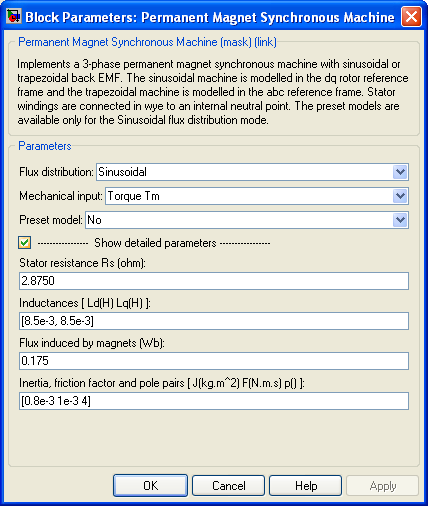 Block Parameters: Permanent Magnet Synchronous Machine

Permanent Magnet Synchronous Machine (mask) (link)

Implements a 3-phase permanent magnet synchronous machine with sinusoidal or trapezoidal back EMF. The sinusoidal machine is modelled in the dq rotor reference frame and the trapezoidal machine is modelled in the abc reference frame. Stator windings are connected in wye to an internal neutral point. The preset models are available only for the Sinusoidal flux distribution mode.

Parameters

Flux distribution: Sinusoidal

Mechanical input: Torque Tm

Preset model: No

---------------- Show detailed parameters ----------------

Stator resistance Rs (ohm):

2.8750

Inductances [ Ld(H) Lq(H) ]:

[8.5e-3, 8.5e-3]

Flux induced by magnets (Wb):

0.175

Inertia, friction factor and pole pairs [ J(kg.m^2) F(N.m.s) p() ]:

[0.8e-3 1e-3 4]

OK Cancel Help Apply